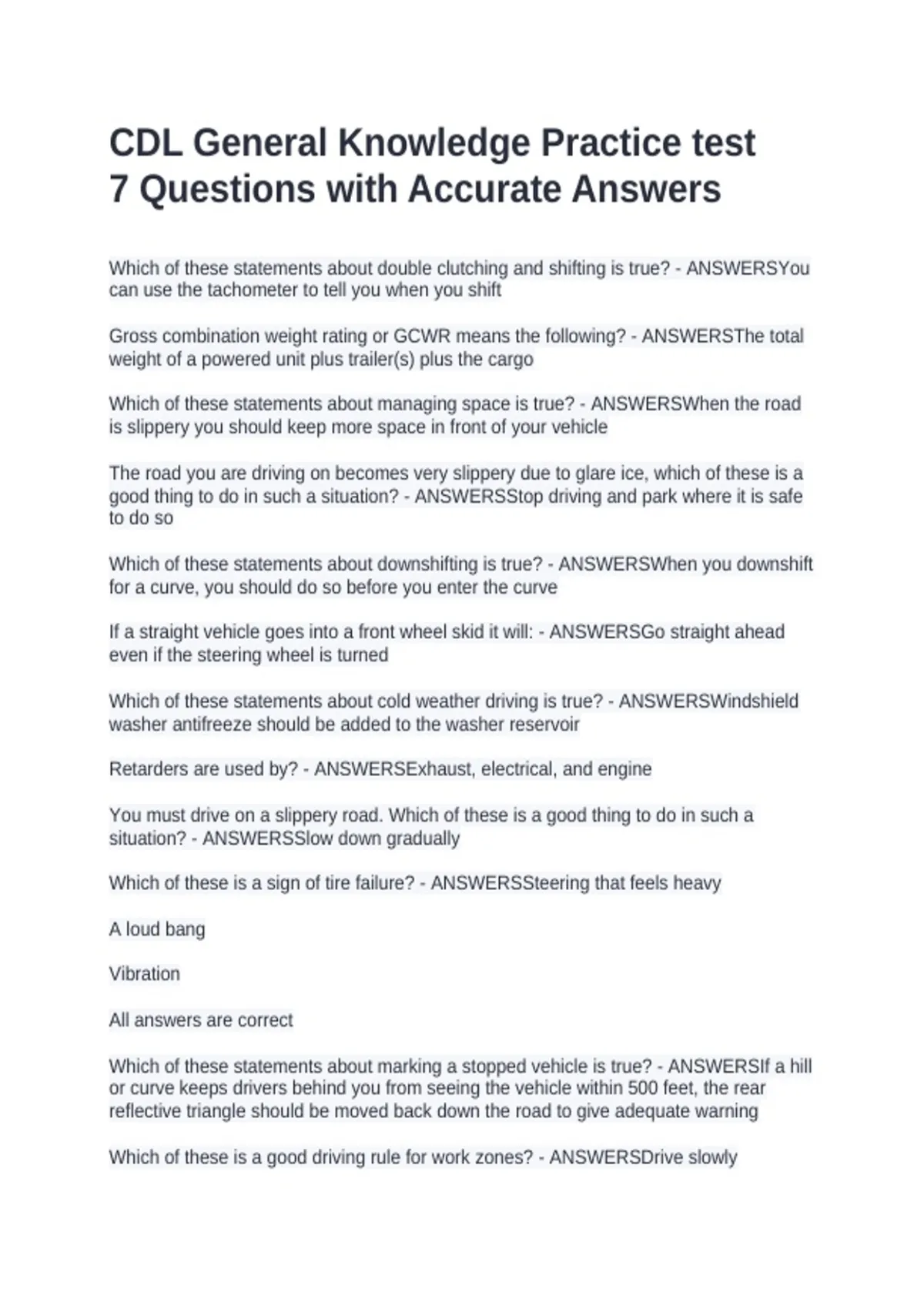 CDL General Knowledge Practice test 7 Questions with Accurate Answers

Which of these statements about double clutching and shifting is true? - ANSWERSYou can use the tachometer to tell you when you shift

Gross combination weight rating or GCWR means the following? - ANSWERSThe total weight of a powered unit plus trailer(s) plus the cargo

Which of these statements about managing space is true? - ANSWERSWhen the road is slippery you should keep more space in front of your vehicle

The road you are driving on becomes very slippery due to glare ice, which of these is a good thing to do in such a situation? - ANSWERSStop driving and park where it is safe to do so

Which of these statements about downshifting is true? - ANSWERSWhen you downshift for a curve, you should do so before you enter the curve

If a straight vehicle goes into a front wheel skid it will: - ANSWERSGo straight ahead even if the steering wheel is turned

Which of these statements about cold weather driving is true? - ANSWERSWindshield washer antifreeze should be added to the washer reservoir

Retarders are used by? - ANSWERSExhaust, electrical, and engine

You must drive on a slippery road. Which of these is a good thing to do in such a situation? - ANSWERSSlow down gradually

Which of these is a sign of tire failure? - ANSWERSSteering that feels heavy

A loud bang

Vibration

All answers are correct

Which of these statements about marking a stopped vehicle is true? - ANSWERSIf a hill or curve keeps drivers behind you from seeing the vehicle within 500 feet, the rear reflective triangle should be moved back down the road to give adequate warning

Which of these is a good driving rule for work zones? - ANSWERSDrive slowly